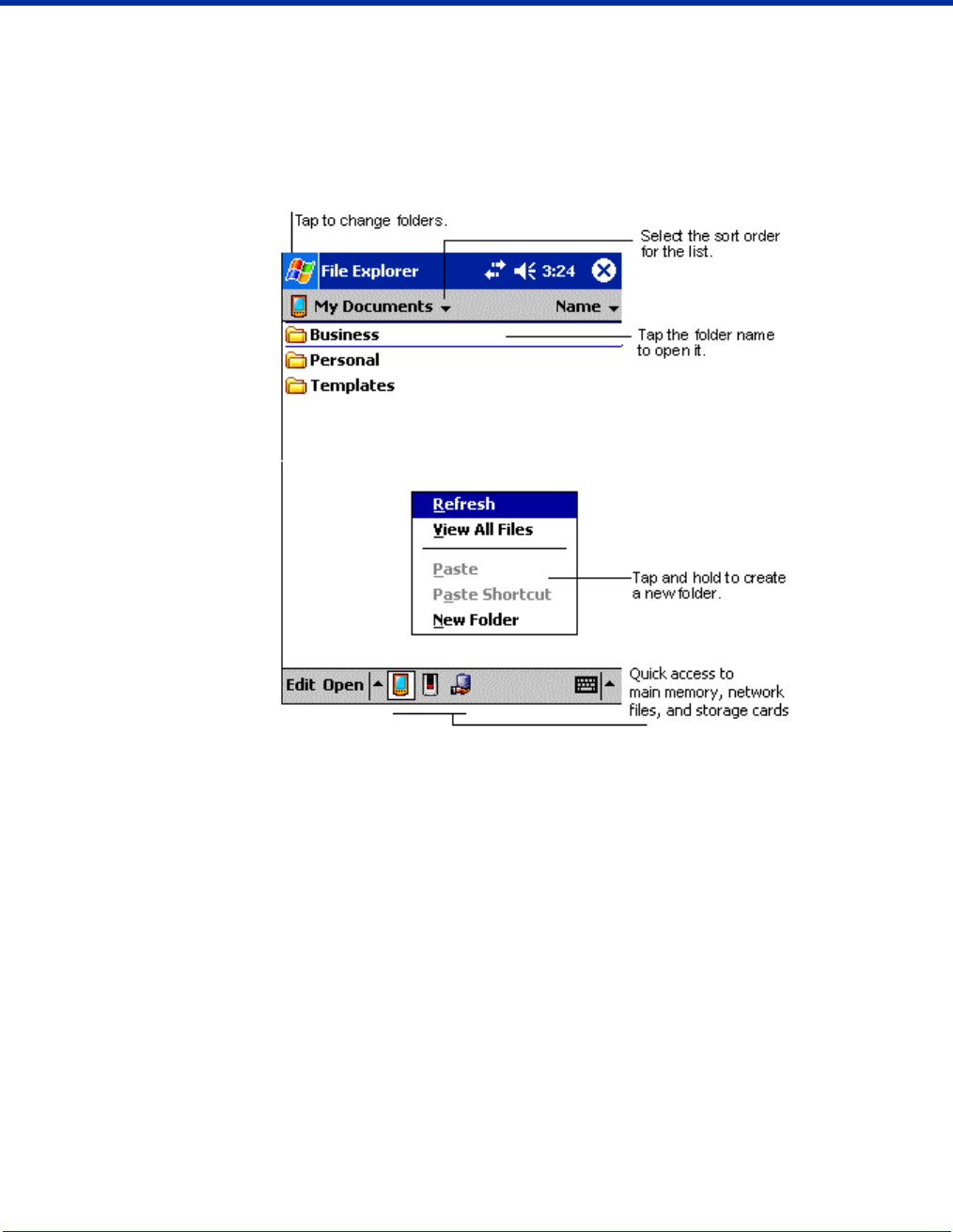 Tap to change folders.

Select the sort order for the list.

File Explorer 3:24

My Documents

Name

Business

Personal

Templates

Tap the folder name to open it.

Refresh

View All Files

Paste

Paste Shortcut

New Folder

Tap and hold to create a new folder.

Edit Open

Quick access to main memory, network files, and storage cards